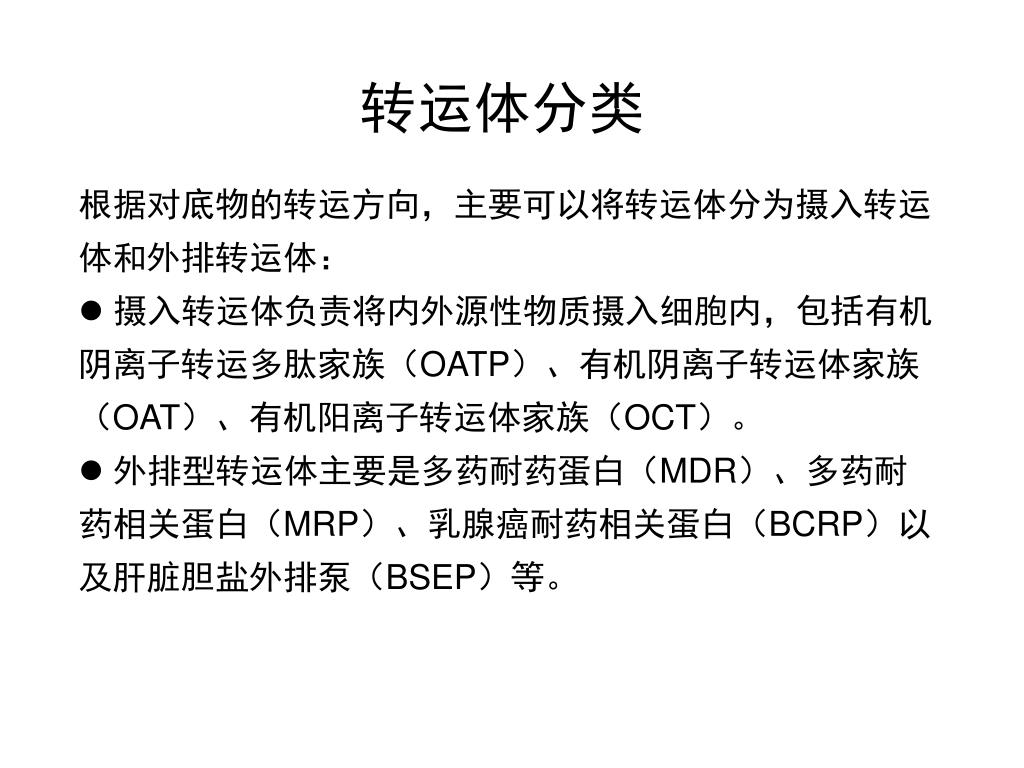 转运体分类

根据对底物的转运方向，主要可以将转运体分为摄入转运体和外排转运体：

● 摄入转运体负责将内外源性物质摄入细胞内，包括有机阴离子转运多肽家族（OATP）、有机阴离子转运体家族（OAT）、有机阳离子转运体家族（OCT）。

● 外排型转运体主要是多药耐药蛋白（MDR）、多药耐药相关蛋白（MRP）、乳腺癌耐药相关蛋白（BCRP）以及肝脏胆盐外排泵（BSEP）等。